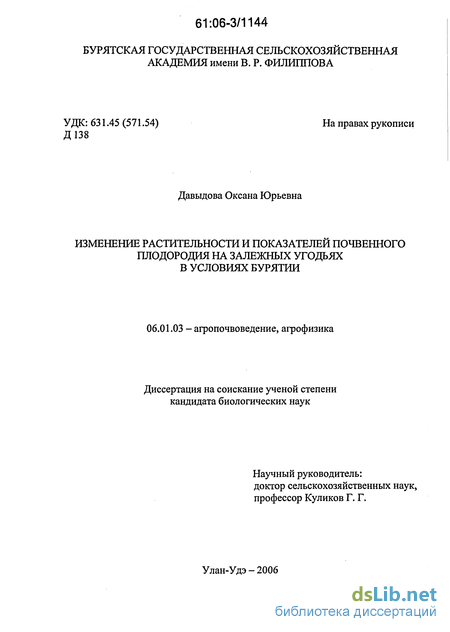 61:06-3/1144

БУРЯТСКАЯ ГОСУДАРСТВЕННАЯ СЕЛЬСКОХОЗЯЙСТВЕННАЯ АКАДЕМИЯ имени В. Р. ФИЛИППОВА

УДК: 631.45 (571.54)
Д 138

На правах рукописи

Давыдова Оксана Юрьевна

ИЗМЕНЕНИЕ РАСТИТЕЛЬНОСТИ И ПОКАЗАТЕЛЕЙ ПОЧВЕННОГО ПЛОДОРОДИЯ НА ЗАЛЕЖНЫХ УГОДЬЯХ В УСЛОВИЯХ БУРЯТИИ

06.01.03 – агропочвоведение, агрофизика

Диссертация на соискание ученой степени кандидата биологических наук

Научный руководитель:
доктор сельскохозяйственных наук,
профессор Куликов Г. Г.

Улан-Удэ – 2006

dsLib.net
библиотека диссертаций